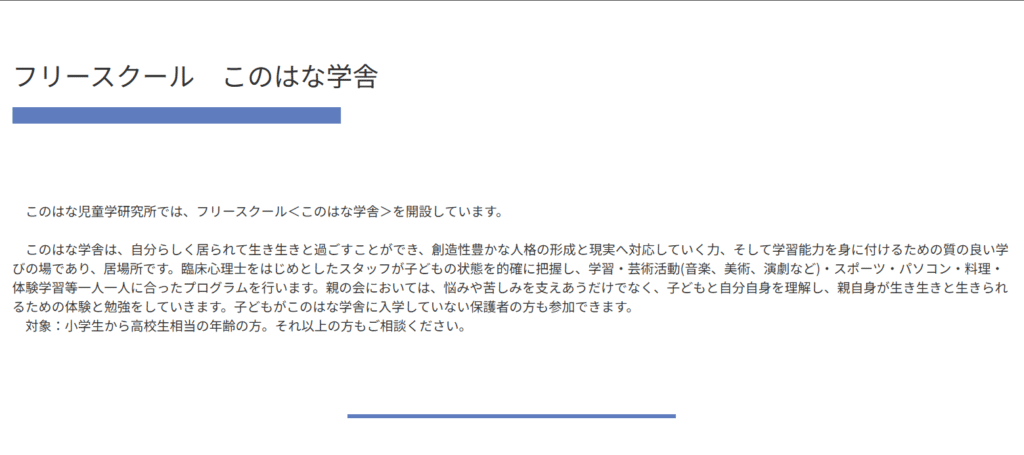 フリースクール　このはな学舎

　このはな児童学研究所では、フリースクール＜このはな学舎＞を開設しています。

　このはな学舎は、自分らしく居られて生き生きと過ごすことができ、創造性豊かな人格の形成と現実へ対応していく力、そして学習能力を身に付けるための質の良い学びの場であり、居場所です。臨床心理士をはじめとしたスタッフが子どもの状態を的確に把握し、学習・芸術活動(音楽、美術、演劇など)・スポーツ・パソコン・料理・体験学習等一人一人に合ったプログラムを行います。親の会においては、悩みや苦しみを支えあうだけでなく、子どもと自分自身を理解し、親自身が生き生きと生きられるための体験と勉強をしていきます。子どもがこのはな学舎に入学していない保護者の方も参加できます。
　対象：小学生から高校生相当の年齢の方。それ以上の方もご相談ください。